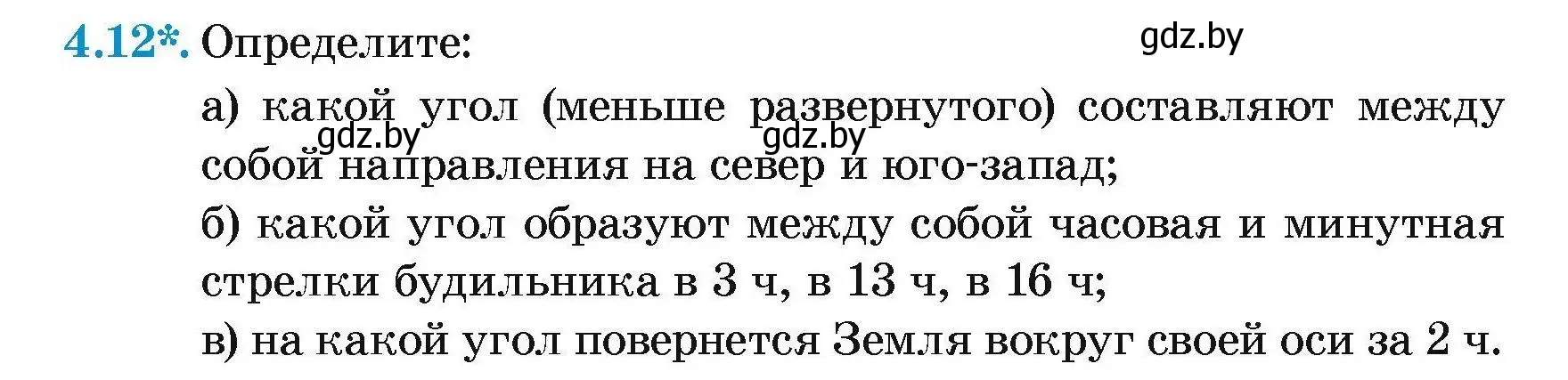 4.12*. Определите:

gdz.by

а) какой угол (меньше развернутого) составляют между собой направления на север и юго-запад;

gdz.by gdz.by

б) какой угол образуют между собой часовая и минутная стрелки будильника в 3 ч, в 13 ч, в 16 ч;

в) на какой угол повернется Земля вокруг своей оси за 2 ч.